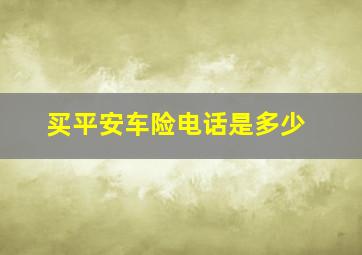 买平安车险电话是多少